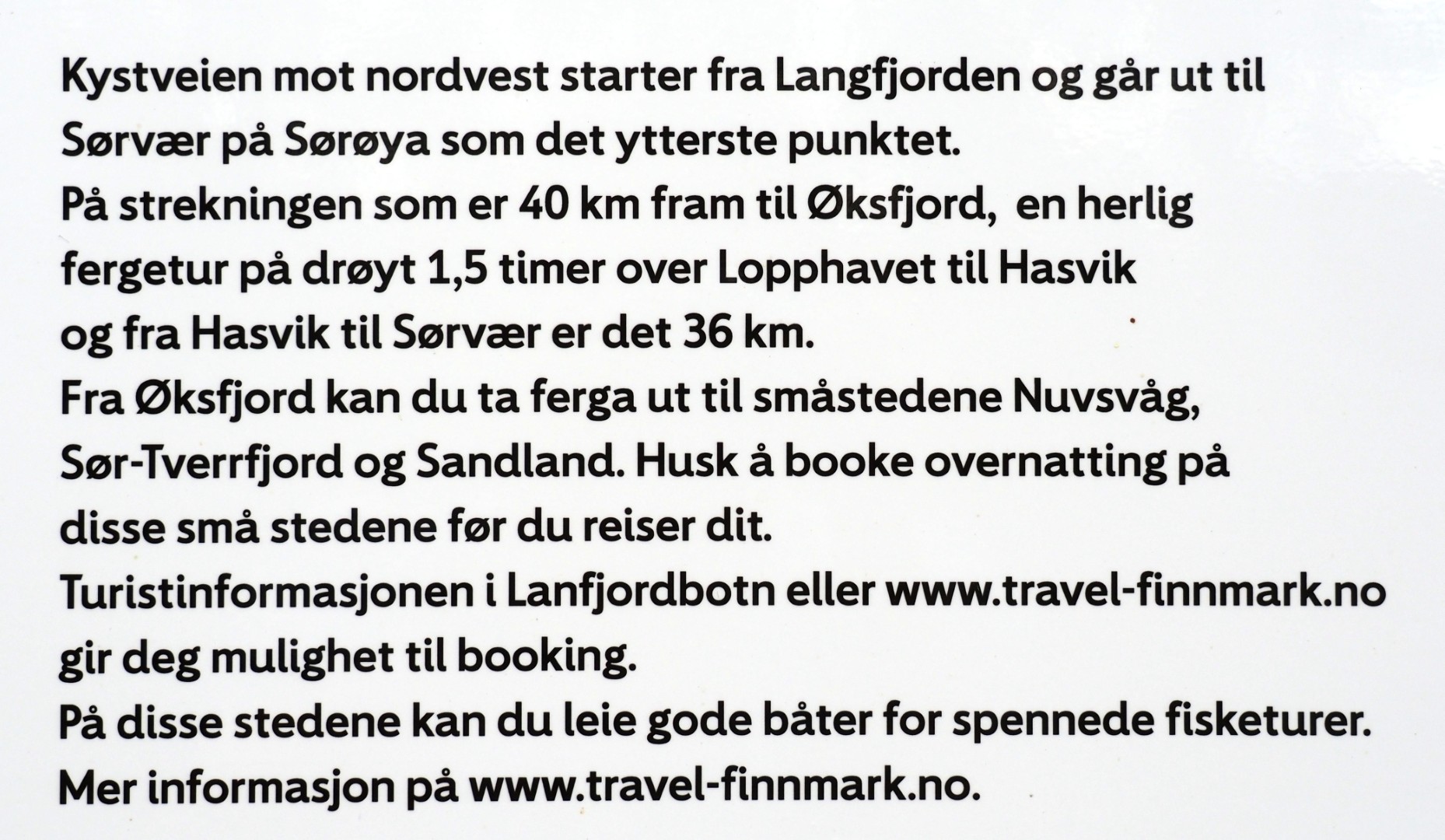 Kystveien mot nordvest starter fra Langfjorden og går ut til Sørvær på Sørøya som det ytterste punktet.
På strekningen som er 40 km fram til Øksfjord, en herlig fergetur på drøyt 1,5 timer over Lopphavet til Hasvik og fra Hasvik til Sørvær er det 36 km.
Fra Øksfjord kan du ta ferga ut til småstedene Nuvsvåg, Sør-Tverrfjord og Sandland. Husk å booke overnatting på disse små stedene før du reiser dit.
Turistinformasjonen i Lanfjordbotn eller www.travel-finnmark.no gir deg mulighet til booking.
På disse stedene kan du leie gode båter for spennede fisketurer.
Mer informasjon på www.travel-finnmark.no.